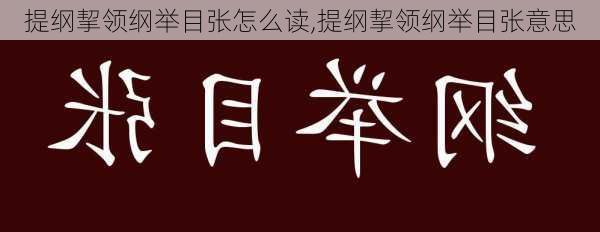 提纲挈领纲举目张怎么读,提纲挈领纲举目张意思

张目举纲